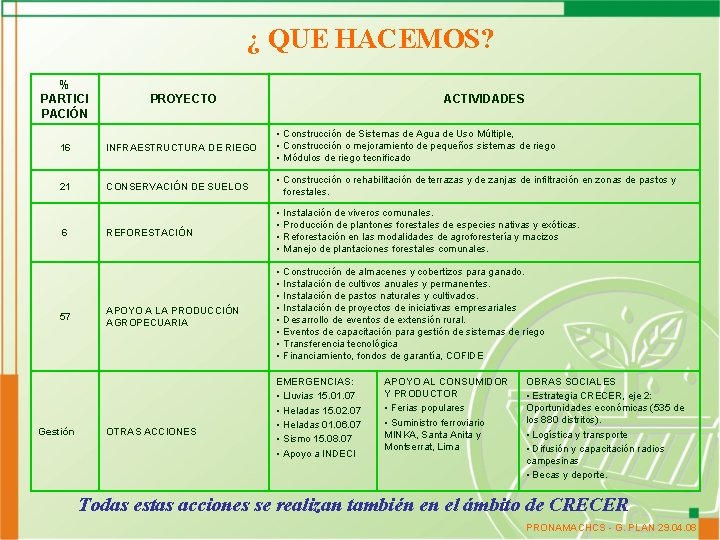 ¿ QUE HACEMOS?

| % PARTICI PACIÓN | PROYECTO | ACTIVIDADES | | |
|---|---|---|---|---|
| 16 | INFRAESTRUCTURA DE RIEGO | • Construcción de Sistemas de Agua de Uso Múltiple, • Construcción o mejoramiento de pequeños sistemas de riego • Módulos de riego tecnificado | | |
| 21 | CONSERVACIÓN DE SUELOS | • Construcción o rehabilitación de terrazas y de zanjas de infiltración en zonas de pastos y forestales. | | |
| 6 | REFORESTACIÓN | • Instalación de viveros comunales. • Producción de plantones forestales de especies nativas y exóticas. • Reforestación en las modalidades de agroforestería y macizos • Manejo de plantaciones forestales comunales. | | |
| 57 | APOYO A LA PRODUCCIÓN AGROPECUARIA | • Construcción de almacenes y cobertizos para ganado. • Instalación de cultivos anuales y permanentes. • Instalación de pastos naturales y cultivados. • Instalación de proyectos de iniciativas empresariales • Desarrollo de eventos de extensión rural. • Eventos de capacitación para gestión de sistemas de riego • Transferencia tecnológica • Financiamiento, fondos de garantía, COFIDE | | |
| Gestión | OTRAS ACCIONES | EMERGENCIAS: • Lluvias 15.01.07 • Heladas 15.02.07 • Heladas 01.06.07 • Sismo 15.08.07 • Apoyo a INDECI | APOYO AL CONSUMIDOR Y PRODUCTOR • Ferias populares • Suministro ferroviario MINKA, Santa Anita y Montserrat, Lima | OBRAS SOCIALES • Estrategia CRECER, eje 2: Oportunidades económicas (535 de los 880 distritos). • Logística y transporte • Difusión y capacitación radios campesinas • Becas y deporte. |

Todas estas acciones se realizan también en el ámbito de CRECER

PRONAMACHCS - G. PLAN 29.04.08